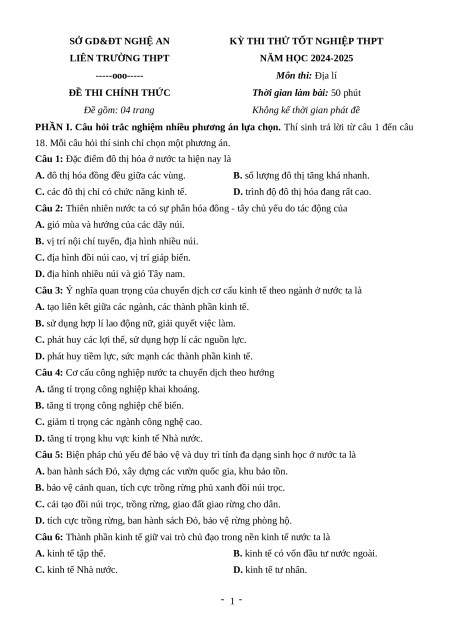 SỞ GD&ĐT NGHỆ AN
LIÊN TRƯỜNG THPT
-----ooo-----
ĐỀ THI CHÍNH THỨC
Đề gồm: 04 trang

KỲ THI THỬ TỐT NGHIỆP THPT
NĂM HỌC 2024-2025
Môn thi: Địa lí
Thời gian làm bài: 50 phút
Không kể thời gian phát đề

PHẦN I. Câu hỏi trắc nghiệm nhiều phương án lựa chọn. Thí sinh trả lời từ câu 1 đến câu 18. Mỗi câu hỏi thí sinh chỉ chọn một phương án.

Câu 1: Đặc điểm đô thị hóa ở nước ta hiện nay là
A. đô thị hóa đồng đều giữa các vùng.
B. số lượng đô thị tăng khá nhanh.
C. các đô thị chỉ có chức năng kinh tế.
D. trình độ đô thị hóa đang rất cao.

Câu 2: Thiên nhiên nước ta có sự phân hóa đông - tây chủ yếu do tác động của
A. gió mùa và hướng của các dãy núi.
B. vị trí nội chí tuyến, địa hình nhiều núi.
C. địa hình đồi núi cao, vị trí giáp biển.
D. địa hình nhiều núi và gió Tây nam.

Câu 3: Ý nghĩa quan trọng của chuyển dịch cơ cấu kinh tế theo ngành ở nước ta là
A. tạo liên kết giữa các ngành, các thành phần kinh tế.
B. sử dụng hợp lí lao động nữ, giải quyết việc làm.
C. phát huy các lợi thế, sử dụng hợp lí các nguồn lực.
D. phát huy tiềm lực, sức mạnh các thành phần kinh tế.

Câu 4: Cơ cấu công nghiệp nước ta chuyển dịch theo hướng
A. tăng tỉ trọng công nghiệp khai khoáng.
B. tăng tỉ trọng công nghiệp chế biến.
C. giảm tỉ trọng các ngành công nghệ cao.
D. tăng tỉ trọng khu vực kinh tế Nhà nước.

Câu 5: Biện pháp chủ yếu để bảo vệ và duy trì tính đa dạng sinh học ở nước ta là
A. ban hành sách Đỏ, xây dựng các vườn quốc gia, khu bảo tồn.
B. bảo vệ cảnh quan, tích cực trồng rừng phủ xanh đồi núi trọc.
C. cải tạo đồi núi trọc, trồng rừng, giao đất giao rừng cho dân.
D. tích cực trồng rừng, ban hành sách Đỏ, bảo vệ rừng phòng hộ.

Câu 6: Thành phần kinh tế giữ vai trò chủ đạo trong nền kinh tế nước ta là
A. kinh tế tập thể.
B. kinh tế có vốn đầu tư nước ngoài.
C. kinh tế Nhà nước.
D. kinh tế tư nhân.

- 1 -